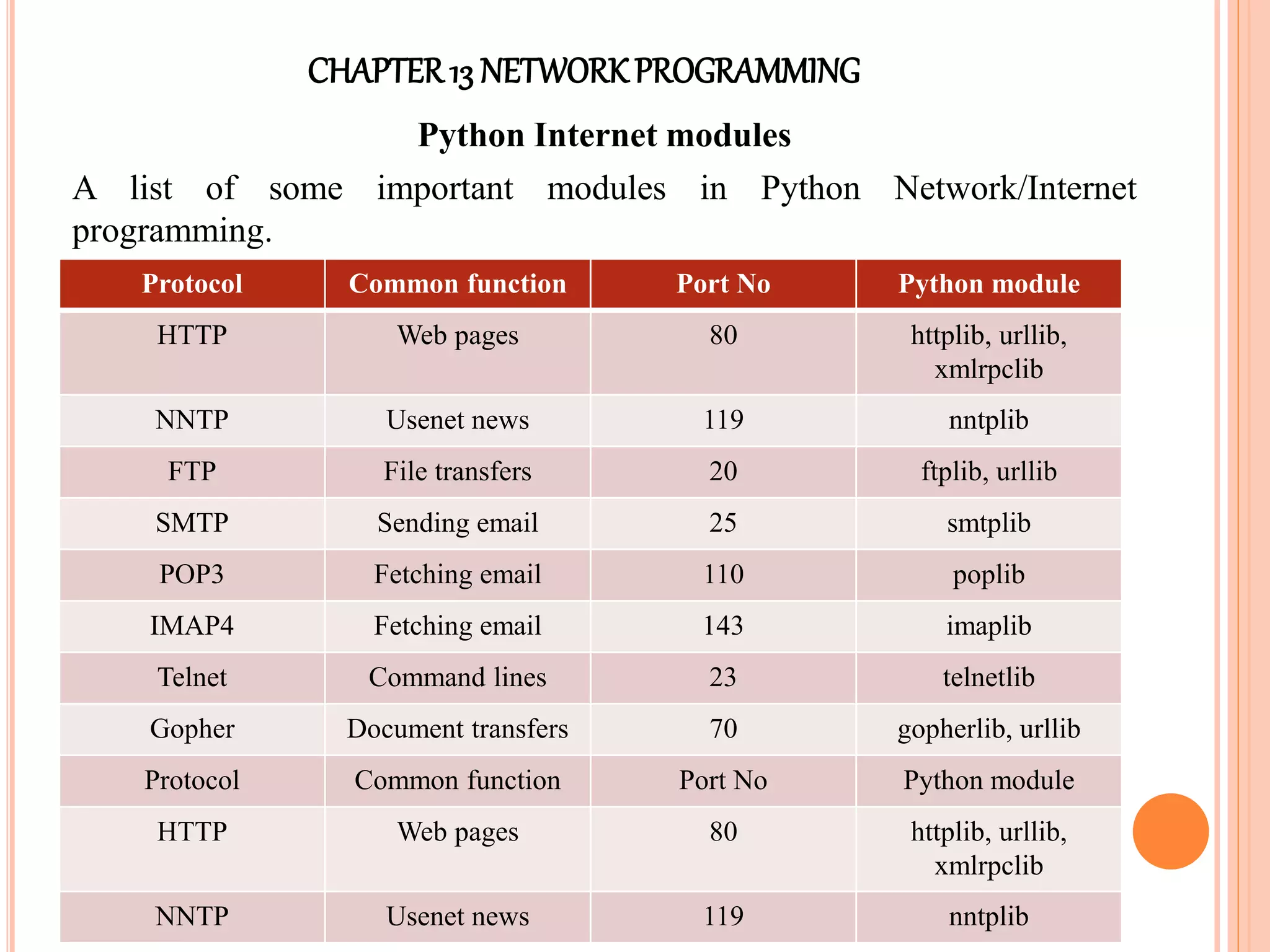 CHAPTER 13 NETWORK PROGRAMMING

Python Internet modules

A list of some important modules in Python Network/Internet programming.

| Protocol | Common function | Port No | Python module |
|---|---|---|---|
| HTTP | Web pages | 80 | httplib, urllib, xmlrpclib |
| NNTP | Usenet news | 119 | nntplib |
| FTP | File transfers | 20 | ftplib, urllib |
| SMTP | Sending email | 25 | smtplib |
| POP3 | Fetching email | 110 | poplib |
| IMAP4 | Fetching email | 143 | imaplib |
| Telnet | Command lines | 23 | telnetlib |
| Gopher | Document transfers | 70 | gopherlib, urllib |
| Protocol | Common function | Port No | Python module |
| HTTP | Web pages | 80 | httplib, urllib, xmlrpclib |
| NNTP | Usenet news | 119 | nntplib |